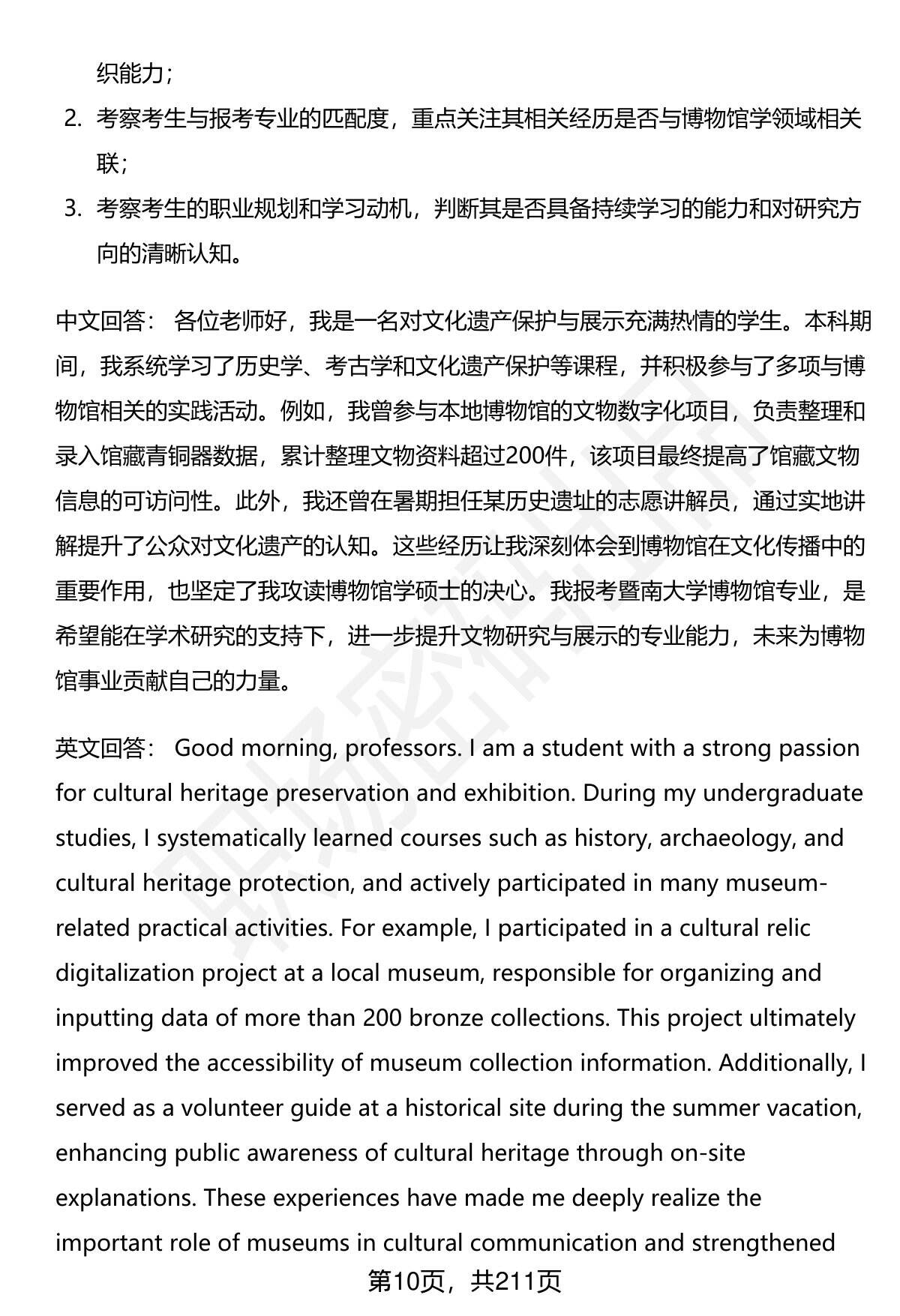 织能力；

2. 考察考生与报考专业的匹配度，重点关注其相关经历是否与博物馆学领域相关联；

3. 考察考生的职业规划和学习动机，判断其是否具备持续学习的能力和对研究方向的清晰认知。

中文回答： 各位老师好，我是一名对文化遗产保护与展示充满热情的学生。本科期间，我系统学习了历史学、考古学和文化遗产保护等课程，并积极参与了多项与博物馆相关的实践活动。例如，我曾参与本地博物馆的文物数字化项目，负责整理和录入馆藏青铜器数据，累计整理文物资料超过200件，该项目最终提高了馆藏文物信息的可访问性。此外，我还曾在暑期担任某历史遗址的志愿讲解员，通过实地讲解提升了公众对文化遗产的认知。这些经历让我深刻体会到博物馆在文化传播中的重要作用，也坚定了我攻读博物馆学硕士的决心。我报考暨南大学博物馆专业，是希望能在学术研究的支持下，进一步提升文物研究与展示的专业能力，未来为博物馆事业贡献自己的力量。

英文回答： Good morning, professors. I am a student with a strong passion for cultural heritage preservation and exhibition. During my undergraduate studies, I systematically learned courses such as history, archaeology, and cultural heritage protection, and actively participated in many museum-related practical activities. For example, I participated in a cultural relic digitalization project at a local museum, responsible for organizing and inputting data of more than 200 bronze collections. This project ultimately improved the accessibility of museum collection information. Additionally, I served as a volunteer guide at a historical site during the summer vacation, enhancing public awareness of cultural heritage through on-site explanations. These experiences have made me deeply realize the important role of museums in cultural communication and strengthened

第10页，共211页